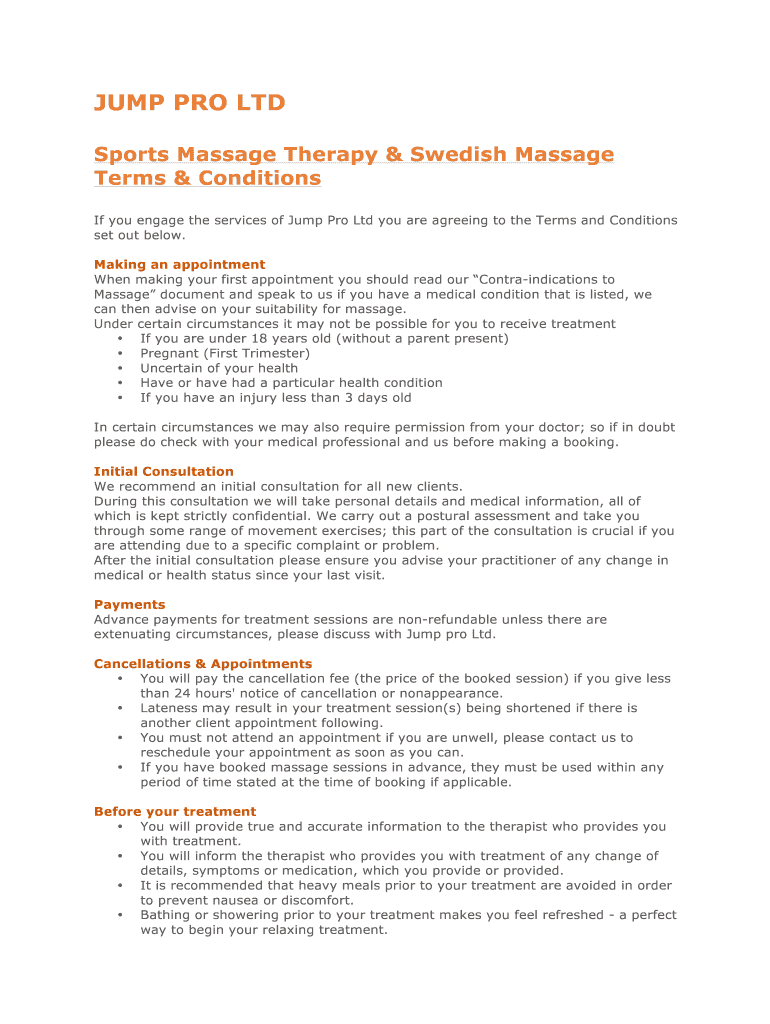 JUMP PRO LTD

Sports Massage Therapy & Swedish Massage Terms & Conditions

If you engage the services of Jump Pro Ltd you are agreeing to the Terms and Conditions set out below.

Making an appointment
When making your first appointment you should read our “Contra-indications to Massage” document and speak to us if you have a medical condition that is listed, we can then advise on your suitability for massage.
Under certain circumstances it may not be possible for you to receive treatment
• If you are under 18 years old (without a parent present)
• Pregnant (First Trimester)
• Uncertain of your health
• Have or have had a particular health condition
• If you have an injury less than 3 days old

In certain circumstances we may also require permission from your doctor; so if in doubt please do check with your medical professional and us before making a booking.

Initial Consultation
We recommend an initial consultation for all new clients.
During this consultation we will take personal details and medical information, all of which is kept strictly confidential. We carry out a postural assessment and take you through some range of movement exercises; this part of the consultation is crucial if you are attending due to a specific complaint or problem.
After the initial consultation please ensure you advise your practitioner of any change in medical or health status since your last visit.

Payments
Advance payments for treatment sessions are non-refundable unless there are extenuating circumstances, please discuss with Jump pro Ltd.

Cancellations & Appointments
• You will pay the cancellation fee (the price of the booked session) if you give less than 24 hours' notice of cancellation or nonappearance.
• Lateness may result in your treatment session(s) being shortened if there is another client appointment following.
• You must not attend an appointment if you are unwell, please contact us to reschedule your appointment as soon as you can.
• If you have booked massage sessions in advance, they must be used within any period of time stated at the time of booking if applicable.

Before your treatment
• You will provide true and accurate information to the therapist who provides you with treatment.
• You will inform the therapist who provides you with treatment of any change of details, symptoms or medication, which you provide or provided.
• It is recommended that heavy meals prior to your treatment are avoided in order to prevent nausea or discomfort.
• Bathing or showering prior to your treatment makes you feel refreshed - a perfect way to begin your relaxing treatment.